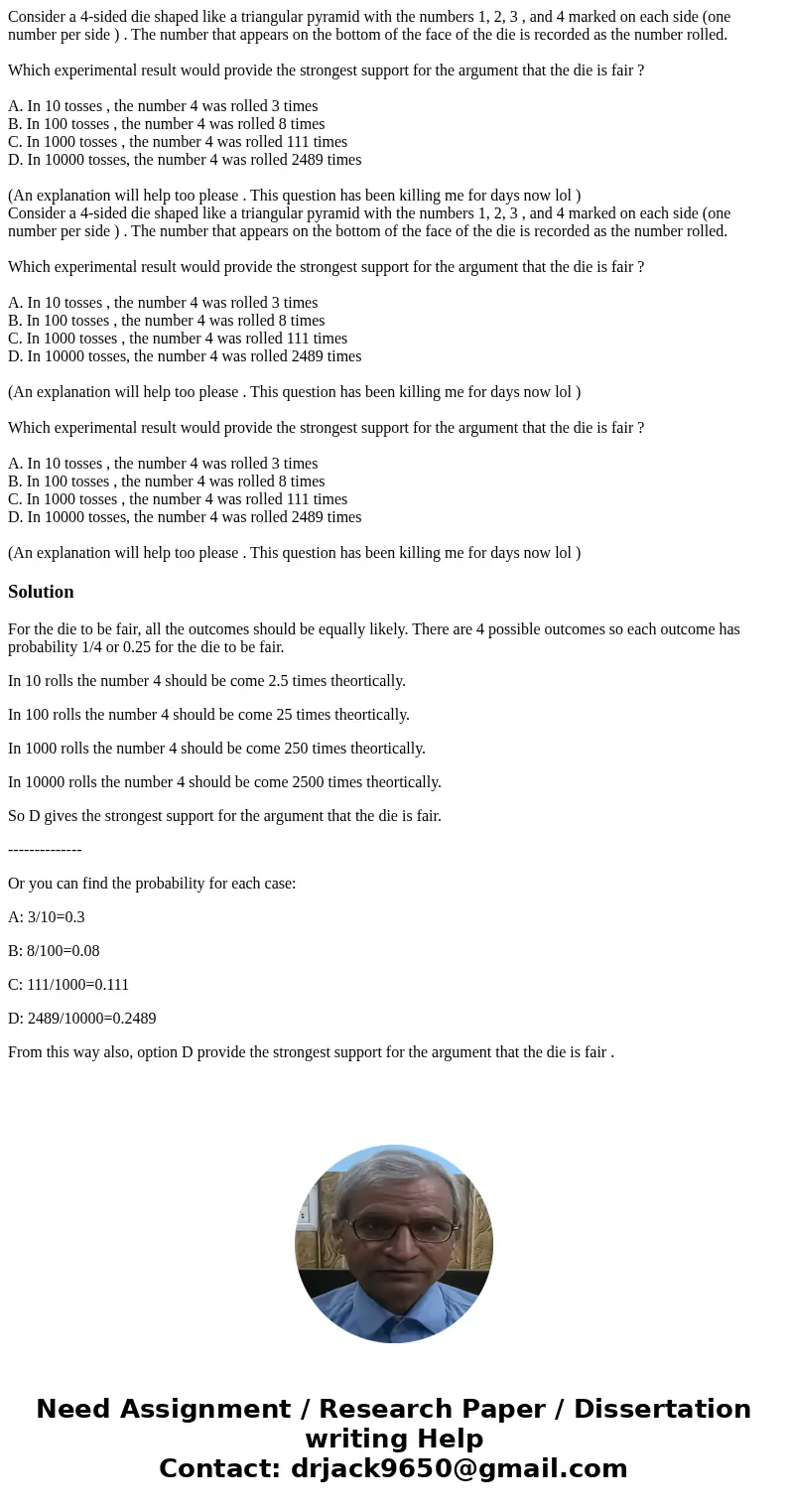 Consider a 4-sided die shaped like a triangular pyramid with the numbers 1, 2, 3 , and 4 marked on each side (one number per side ) . The number that appears on the bottom of the face of the die is recorded as the number rolled.

Which experimental result would provide the strongest support for the argument that the die is fair ?

A. In 10 tosses , the number 4 was rolled 3 times
B. In 100 tosses , the number 4 was rolled 8 times
C. In 1000 tosses , the number 4 was rolled 111 times
D. In 10000 tosses, the number 4 was rolled 2489 times

(An explanation will help too please . This question has been killing me for days now lol )
Consider a 4-sided die shaped like a triangular pyramid with the numbers 1, 2, 3 , and 4 marked on each side (one number per side ) . The number that appears on the bottom of the face of the die is recorded as the number rolled.

Which experimental result would provide the strongest support for the argument that the die is fair ?

A. In 10 tosses , the number 4 was rolled 3 times
B. In 100 tosses , the number 4 was rolled 8 times
C. In 1000 tosses , the number 4 was rolled 111 times
D. In 10000 tosses, the number 4 was rolled 2489 times

(An explanation will help too please . This question has been killing me for days now lol )

Which experimental result would provide the strongest support for the argument that the die is fair ?

A. In 10 tosses , the number 4 was rolled 3 times
B. In 100 tosses , the number 4 was rolled 8 times
C. In 1000 tosses , the number 4 was rolled 111 times
D. In 10000 tosses, the number 4 was rolled 2489 times

(An explanation will help too please . This question has been killing me for days now lol )

Solution

For the die to be fair, all the outcomes should be equally likely. There are 4 possible outcomes so each outcome has probability 1/4 or 0.25 for the die to be fair.

In 10 rolls the number 4 should be come 2.5 times theortically.

In 100 rolls the number 4 should be come 25 times theortically.

In 1000 rolls the number 4 should be come 250 times theortically.

In 10000 rolls the number 4 should be come 2500 times theortically.

So D gives the strongest support for the argument that the die is fair.

--------------

Or you can find the probability for each case:

A: 3/10=0.3

B: 8/100=0.08

C: 111/1000=0.111

D: 2489/10000=0.2489

From this way also, option D provide the strongest support for the argument that the die is fair .

Need Assignment / Research Paper / Dissertation writing Help
Contact: drjack9650@gmail.com